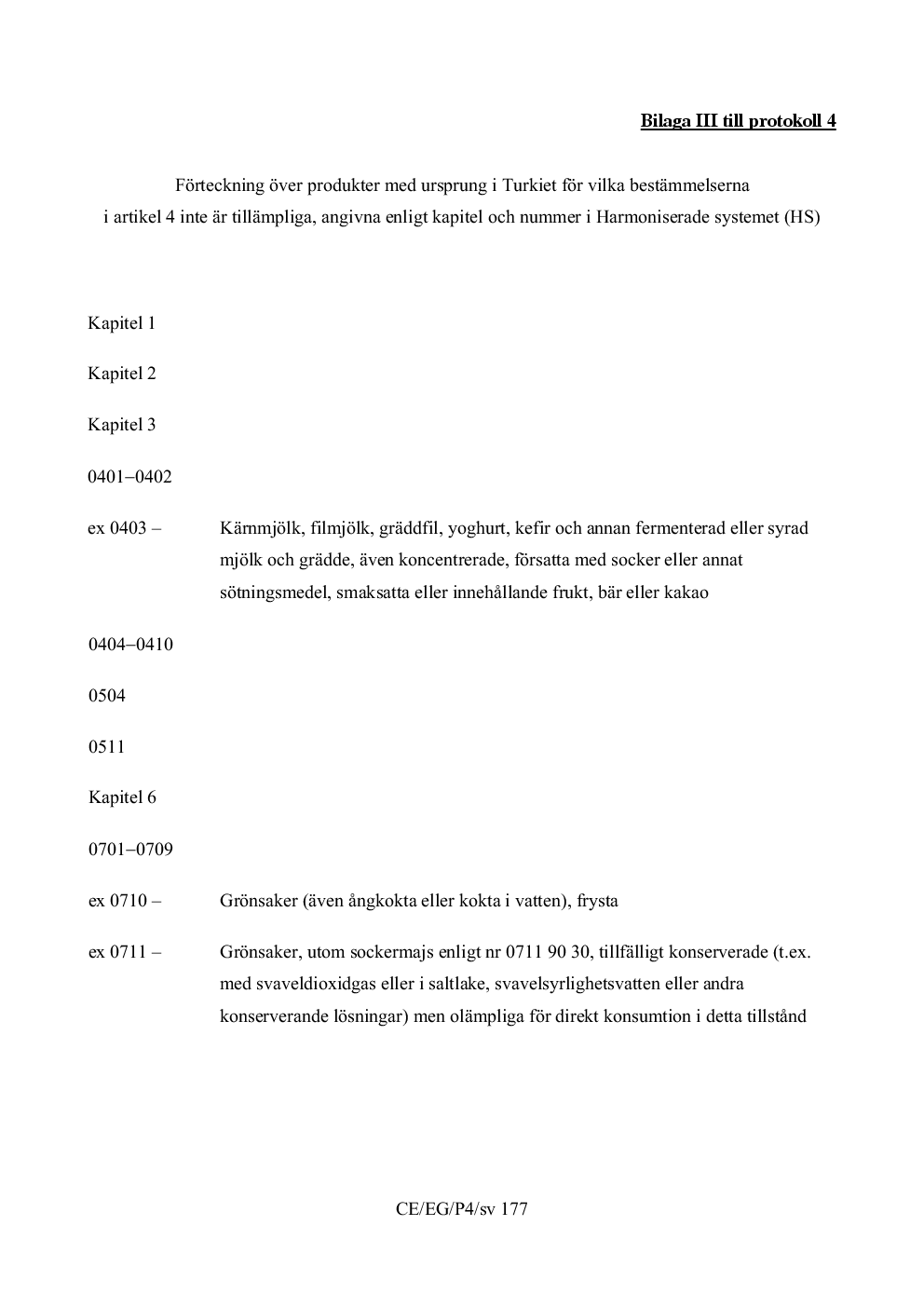 Bilaga III till protokoll 4

Förteckning över produkter med ursprung i Turkiet för vilka bestämmelserna i artikel 4 inte är tillämpliga, angivna enligt kapitel och nummer i Harmoniserade systemet (HS)

Kapitel 1

Kapitel 2

Kapitel 3

0401–0402

ex 0403 – Kärnmjölk, filmjölk, gräddfil, yoghurt, kefir och annan fermenterad eller syrad mjölk och grädde, även koncentrerade, försatta med socker eller annat sötningsmedel, smaksatta eller innehållande frukt, bär eller kakao

0404–0410

0504

0511

Kapitel 6

0701–0709

ex 0710 – Grönsaker (även ångkokta eller kokta i vatten), frysta

ex 0711 – Grönsaker, utom sockermajs enligt nr 0711 90 30, tillfälligt konserverade (t.ex. med svaveldioxidgas eller i saltlake, svavelsyrlighetsvatten eller andra konserverande lösningar) men olämpliga för direkt konsumtion i detta tillstånd

CE/EG/P4/sv 177